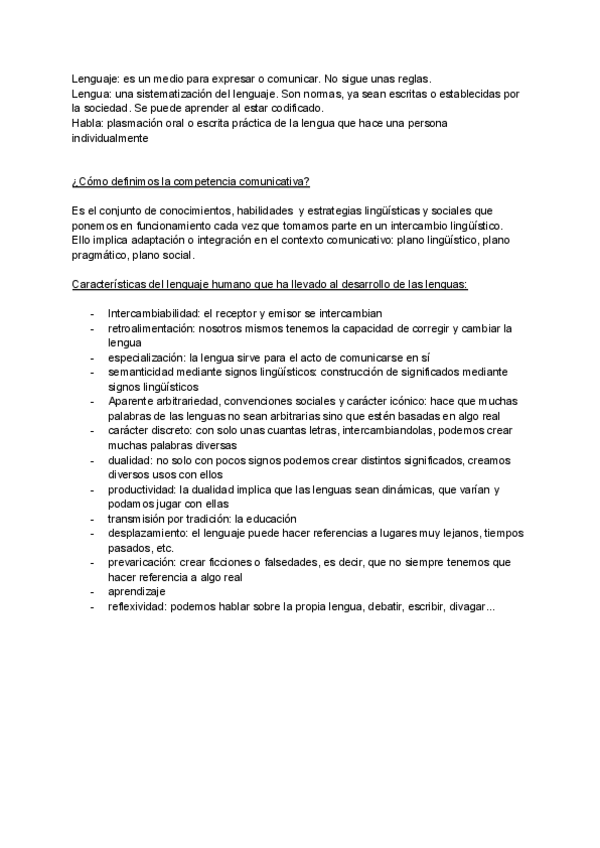 Lenguaje: es un medio para expresar o comunicar. No sigue unas reglas.
Lengua: una sistematización del lenguaje. Son normas, ya sean escritas o establecidas por la sociedad. Se puede aprender al estar codificado.
Habla: plasmación oral o escrita práctica de la lengua que hace una persona individualmente

¿Cómo definimos la competencia comunicativa?

Es el conjunto de conocimientos, habilidades y estrategias lingüísticas y sociales que ponemos en funcionamiento cada vez que tomamos parte en un intercambio lingüístico. Ello implica adaptación o integración en el contexto comunicativo: plano lingüístico, plano pragmático, plano social.

Características del lenguaje humano que ha llevado al desarrollo de las lenguas:

- Intercambiabilidad: el receptor y emisor se intercambian
- retroalimentación: nosotros mismos tenemos la capacidad de corregir y cambiar la lengua
- especialización: la lengua sirve para el acto de comunicarse en sí
- semanticidad mediante signos lingüísticos: construcción de significados mediante signos lingüísticos
- Aparente arbitrariedad, convenciones sociales y carácter icónico: hace que muchas palabras de las lenguas no sean arbitrarias sino que estén basadas en algo real
- carácter discreto: con solo unas cuantas letras, intercambiandolas, podemos crear muchas palabras diversas
- dualidad: no solo con pocos signos podemos crear distintos significados, creamos diversos usos con ellos
- productividad: la dualidad implica que las lenguas sean dinámicas, que varían y podamos jugar con ellas
- transmisión por tradición: la educación
- desplazamiento: el lenguaje puede hacer referencias a lugares muy lejanos, tiempos pasados, etc.
- prevaricación: crear ficciones o falsedades, es decir, que no siempre tenemos que hacer referencia a algo real
- aprendizaje
- reflexividad: podemos hablar sobre la propia lengua, debatir, escribir, divagar...